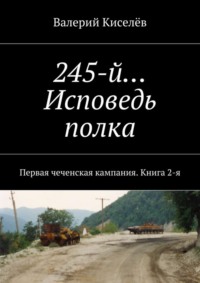 Валерий Киселёв

245-й… Исповедь полка

Первая чеченская кампания. Книга 2-я